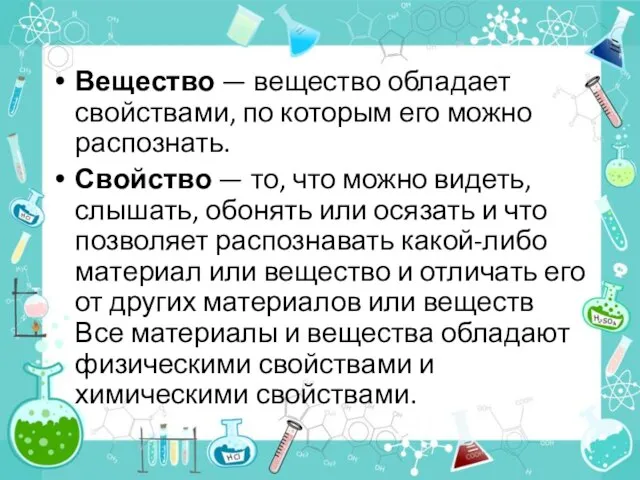 • **Вещество** — вещество обладает свойствами, по которым его можно распознать.

• **Свойство** — то, что можно видеть, слышать, обонять или осязать и что позволяет распознавать какой-либо материал или вещество и отличать его от других материалов или веществ Все материалы и вещества обладают физическими свойствами и химическими свойствами.

$H_2O$

$H_2SO_4$

$H_2O$